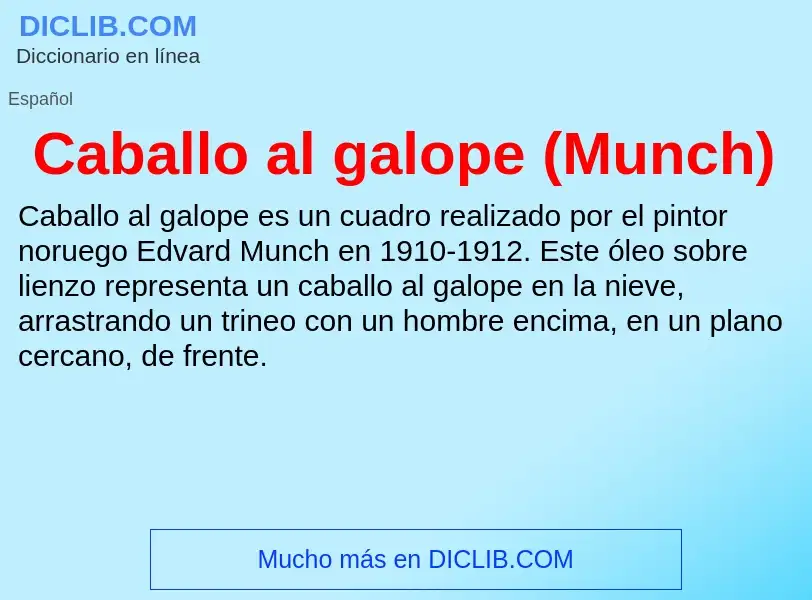 DICLIB.COM
Diccionario en línea

Español

Caballo al galope (Munch)

Caballo al galope es un cuadro realizado por el pintor noruego Edvard Munch en 1910-1912. Este óleo sobre lienzo representa un caballo al galope en la nieve, arrastrando un trineo con un hombre encima, en un plano cercano, de frente.

Mucho más en DICLIB.COM